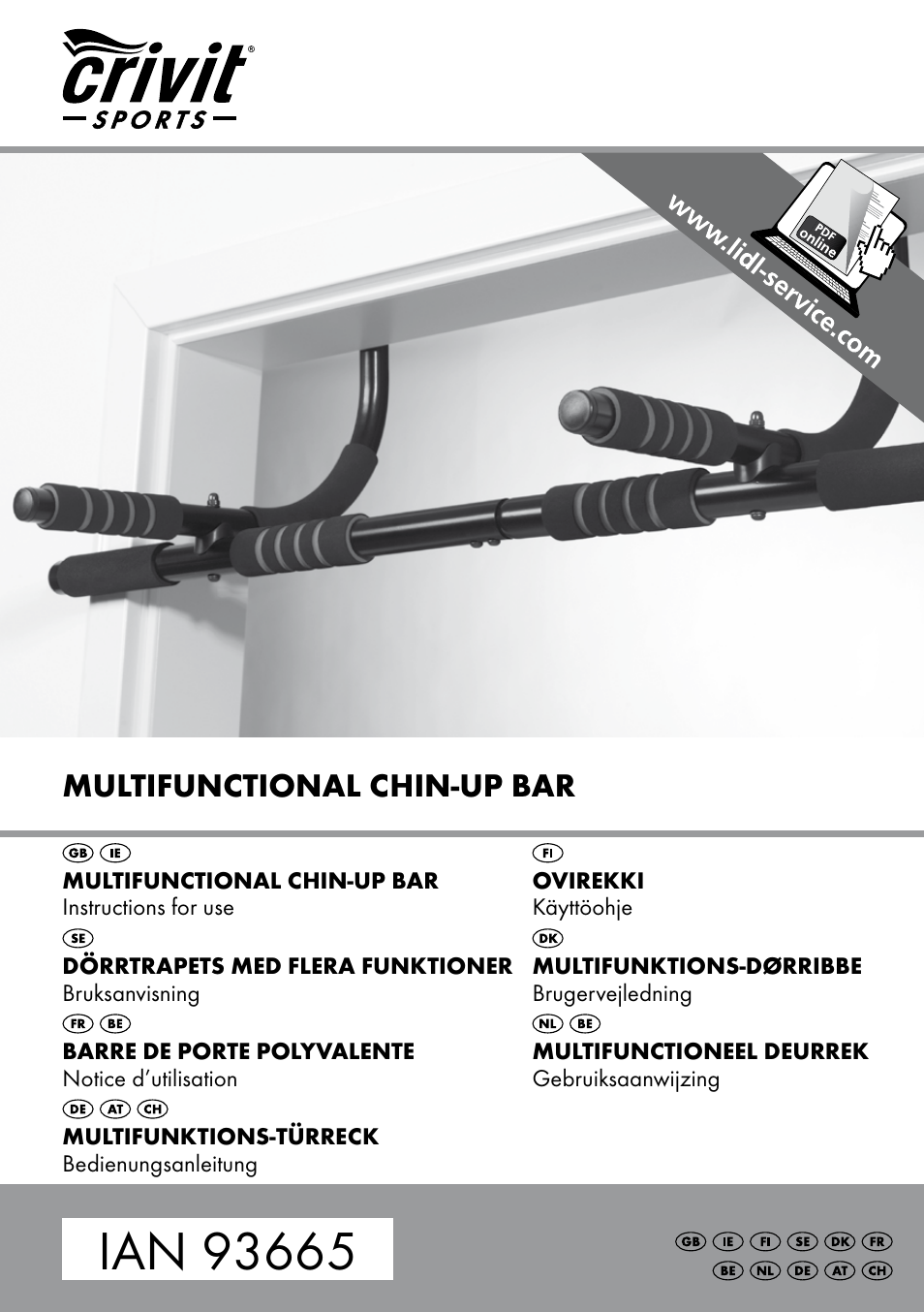 crivit®
SPORTS

www.lidl-service.com

PDF online

MULTIFUNCTIONAL CHIN-UP BAR

GB IE
MULTIFUNCTIONAL CHIN-UP BAR
Instructions for use

SE
DÖRRTRAPETS MED FLERA FUNKTIONER
Bruksanvisning

FR BE
BARRE DE PORTE POLYVALENTE
Notice d'utilisation

DE AT CH
MULTIFUNKTIONS-TÜRRECK
Bedienungsanleitung

FI
OVIREKKI
Käyttöohje

DK
MULTIFUNKTIONS-DØRRIBBE
Brugervejledning

NL BE
MULTIFUNCTIONEEL DEURREK
Gebruiksaanwijzing

IAN 93665

GB IE FI SE DK FR
BE NL DE AT CH